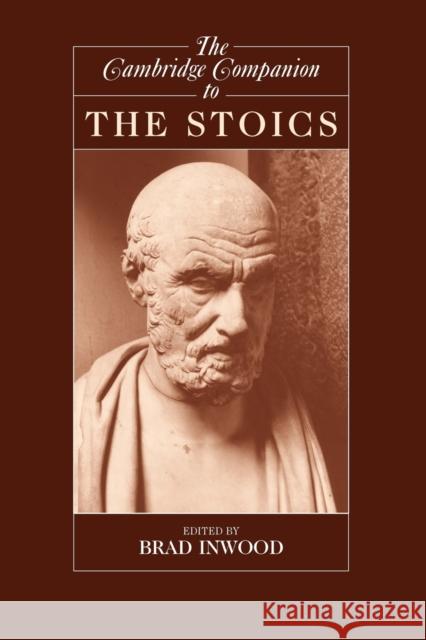 The Cambridge Companion to
THE STOICS

EDITED BY
BRAD INWOOD